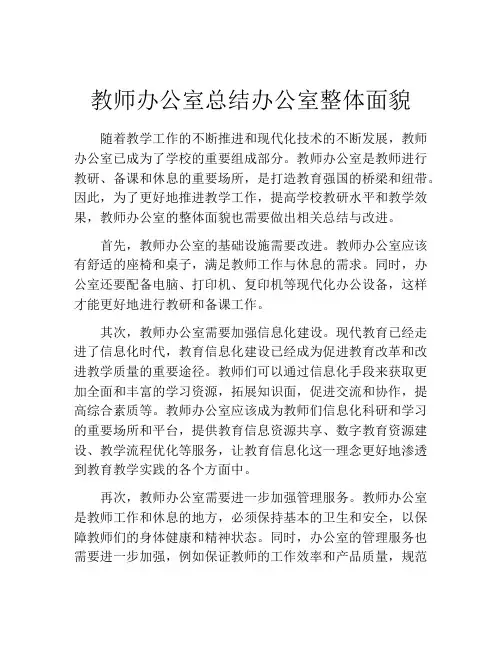 教师办公室总结办公室整体面貌

随着教学工作的不断推进和现代化技术的不断发展，教师办公室已成为了学校的重要组成部分。教师办公室是教师进行教研、备课和休息的重要场所，是打造教育强国的桥梁和纽带。因此，为了更好地推进教学工作，提高学校教研水平和教学效果，教师办公室的整体面貌也需要做出相关总结与改进。

首先，教师办公室的基础设施需要改进。教师办公室应该有舒适的座椅和桌子，满足教师工作与休息的需求。同时，办公室还要配备电脑、打印机、复印机等现代化办公设备，这样才能更好地进行教研和备课工作。

其次，教师办公室需要加强信息化建设。现代教育已经走进了信息化时代，教育信息化建设已经成为促进教育改革和改进教学质量的重要途径。教师们可以通过信息化手段来获取更加全面和丰富的学习资源，拓展知识面，促进交流和协作，提高综合素质等。教师办公室应该成为教师们信息化科研和学习的重要场所和平台，提供教育信息资源共享、数字教育资源建设、教学流程优化等服务，让教育信息化这一理念更好地渗透到教育教学实践的各个方面中。

再次，教师办公室需要进一步加强管理服务。教师办公室是教师工作和休息的地方，必须保持基本的卫生和安全，以保障教师们的身体健康和精神状态。同时，办公室的管理服务也需要进一步加强，例如保证教师的工作效率和产品质量，规范